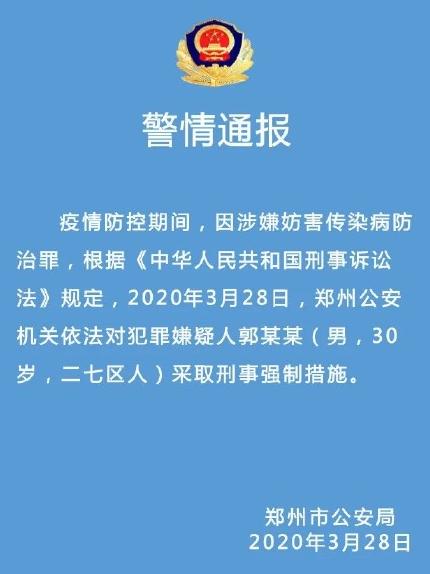 警情通报

疫情防控期间，因涉嫌妨害传染病防治罪，根据《中华人民共和国刑事诉讼法》规定，2020年3月28日，郑州公安机关依法对犯罪嫌疑人郭某某（男，30岁，二七区人）采取刑事强制措施。

郑州市公安局
2020年3月28日